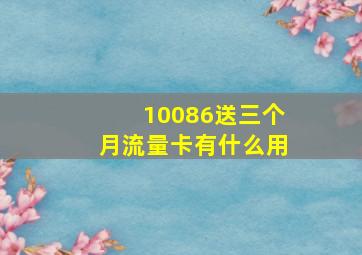 10086送三个月流量卡有什么用